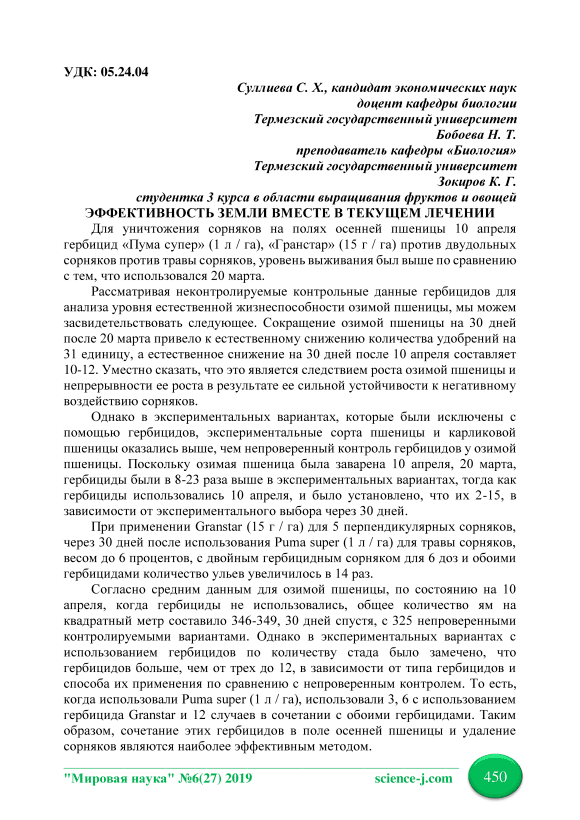 УДК: 05.24.04

Суллиева С. Х., кандидат экономических наук
доцент кафедры биологии
Термезский государственный университет
Бобоева Н. Т.
преподаватель кафедры «Биология»
Термезский государственный университет
Зокиров К. Г.
студентка 3 курса в области выращивания фруктов и овощей

ЭФФЕКТИВНОСТЬ ЗЕМЛИ ВМЕСТЕ В ТЕКУЩЕМ ЛЕЧЕНИИ

Для уничтожения сорняков на полях осенней пшеницы 10 апреля гербицид «Пума супер» (1 л / га), «Гранстар» (15 г / га) против двудольных сорняков против травы сорняков, уровень выживания был выше по сравнению с тем, что использовался 20 марта.

Рассматривая неконтролируемые контрольные данные гербицидов для анализа уровня естественной жизнеспособности озимой пшеницы, мы можем засвидетельствовать следующее. Сокращение озимой пшеницы на 30 дней после 20 марта привело к естественному снижению количества удобрений на 31 единицу, а естественное снижение на 30 дней после 10 апреля составляет 10-12. Уместно сказать, что это является следствием роста озимой пшеницы и непрерывности ее роста в результате ее сильной устойчивости к негативному воздействию сорняков.

Однако в экспериментальных вариантах, которые были исключены с помощью гербицидов, экспериментальные сорта пшеницы и карликовой пшеницы оказались выше, чем непроверенный контроль гербицидов у озимой пшеницы. Поскольку озимая пшеница была заварена 10 апреля, 20 марта, гербициды были в 8-23 раза выше в экспериментальных вариантах, тогда как гербициды использовались 10 апреля, и было установлено, что их 2-15, в зависимости от экспериментального выбора через 30 дней.

При применении Granstar (15 г / га) для 5 перпендикулярных сорняков, через 30 дней после использования Puma super (1 л / га) для травы сорняков, весом до 6 процентов, с двойным гербицидным сорняком для 6 доз и обоими гербицидами количество ульев увеличилось в 14 раз.

Согласно средним данным для озимой пшеницы, по состоянию на 10 апреля, когда гербициды не использовались, общее количество ям на квадратный метр составило 346-349, 30 дней спустя, с 325 непроверенными контролируемыми вариантами. Однако в экспериментальных вариантах с использованием гербицидов по количеству стада было замечено, что гербицидов больше, чем от трех до 12, в зависимости от типа гербицидов и способа их применения по сравнению с непроверенным контролем. То есть, когда использовали Puma super (1 л / га), использовали 3, 6 с использованием гербицида Granstar и 12 случаев в сочетании с обоими гербицидами. Таким образом, сочетание этих гербицидов в поле осенней пшеницы и удаление сорняков являются наиболее эффективным методом.

"Мировая наука" №6(27) 2019 science-j.com 450